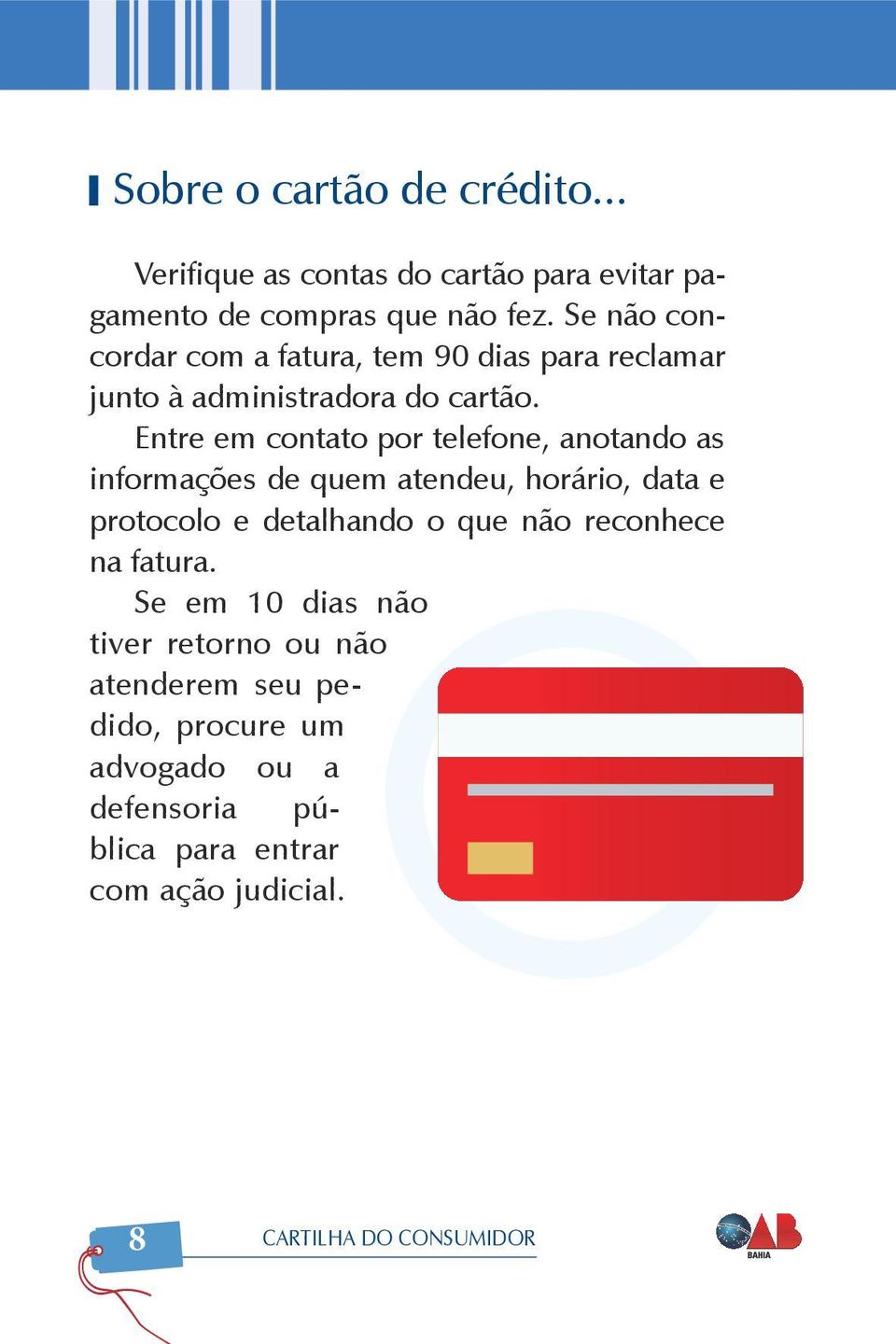 Sobre o cartão de crédito...

Verifique as contas do cartão para evitar pagamento de compras que não fez. Se não concordar com a fatura, tem 90 dias para reclamar junto à administradora do cartão.

Entre em contato por telefone, anotando as informações de quem atendeu, horário, data e protocolo e detalhando o que não reconhece na fatura.

Se em 10 dias não tiver retorno ou não atenderem seu pedido, procure um advogado ou a defensoria pública para entrar com ação judicial.

8

CARTILHA DO CONSUMIDOR

OAB
BAHIA